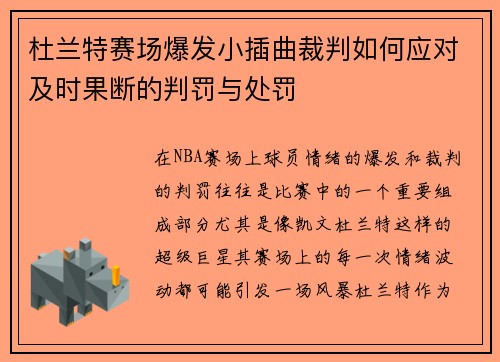 杜兰特赛场爆发小插曲裁判如何应对及时果断的判罚与处罚

在NBA赛场上球员情绪的爆发和裁判的判罚往往是比赛中的一个重要组成部分尤其是像凯文杜兰特这样的超级巨星其赛场上的每一次情绪波动都可能引发一场风暴杜兰特作为